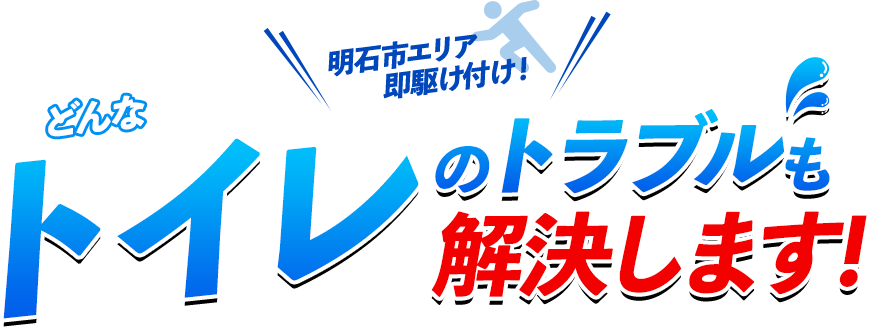 明石市エリア
即駆け付け!

どんな
トイレのトラブルも
解決します!